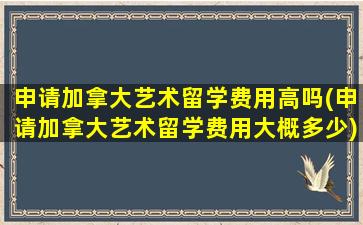 申请加拿大艺术留学费用高吗(申请加拿大艺术留学费用大概多少)